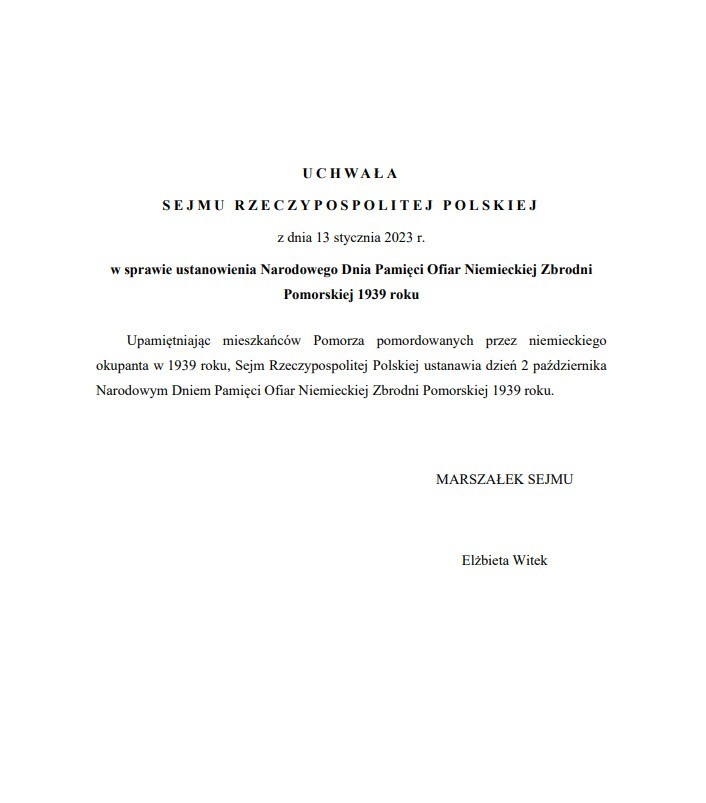 UCHWAŁA

SEJMU RZECZYPOSPOLITEJ POLSKIEJ

z dnia 13 stycznia 2023 r.

w sprawie ustanowienia Narodowego Dnia Pamięci Ofiar Niemieckiej Zbrodni Pomorskiej 1939 roku

Upamiętniając mieszkańców Pomorza pomordowanych przez niemieckiego okupanta w 1939 roku, Sejm Rzeczypospolitej Polskiej ustanawia dzień 2 października Narodowym Dniem Pamięci Ofiar Niemieckiej Zbrodni Pomorskiej 1939 roku.

MARSZAŁEK SEJMU

Elżbieta Witek